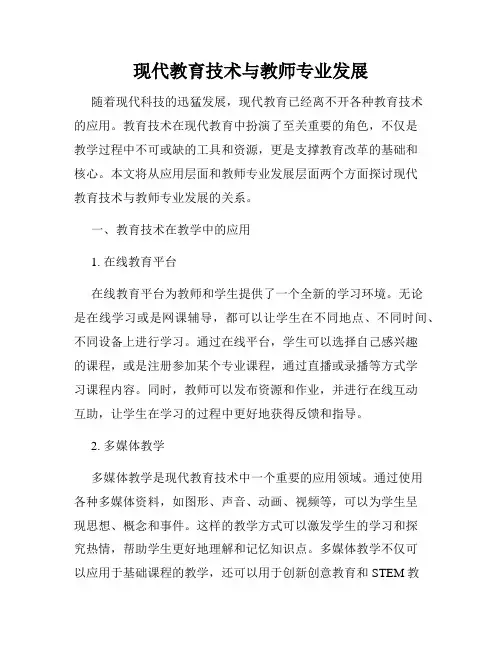 现代教育技术与教师专业发展

随着现代科技的迅猛发展，现代教育已经离不开各种教育技术的应用。教育技术在现代教育中扮演了至关重要的角色，不仅是教学过程中不可或缺的工具和资源，更是支撑教育改革的基础和核心。本文将从应用层面和教师专业发展层面两个方面探讨现代教育技术与教师专业发展的关系。

一、教育技术在教学中的应用

1. 在线教育平台

在线教育平台为教师和学生提供了一个全新的学习环境。无论是在线学习或是网课辅导，都可以让学生在不同地点、不同时间、不同设备上进行学习。通过在线平台，学生可以选择自己感兴趣的课程，或是注册参加某个专业课程，通过直播或录播等方式学习课程内容。同时，教师可以发布资源和作业，并进行在线互动互助，让学生在学习的过程中更好地获得反馈和指导。

2. 多媒体教学

多媒体教学是现代教育技术中一个重要的应用领域。通过使用各种多媒体资料，如图形、声音、动画、视频等，可以为学生呈现思想、概念和事件。这样的教学方式可以激发学生的学习和探究热情，帮助学生更好地理解和记忆知识点。多媒体教学不仅可以应用于基础课程的教学，还可以用于创新创意教育和 STEM 教